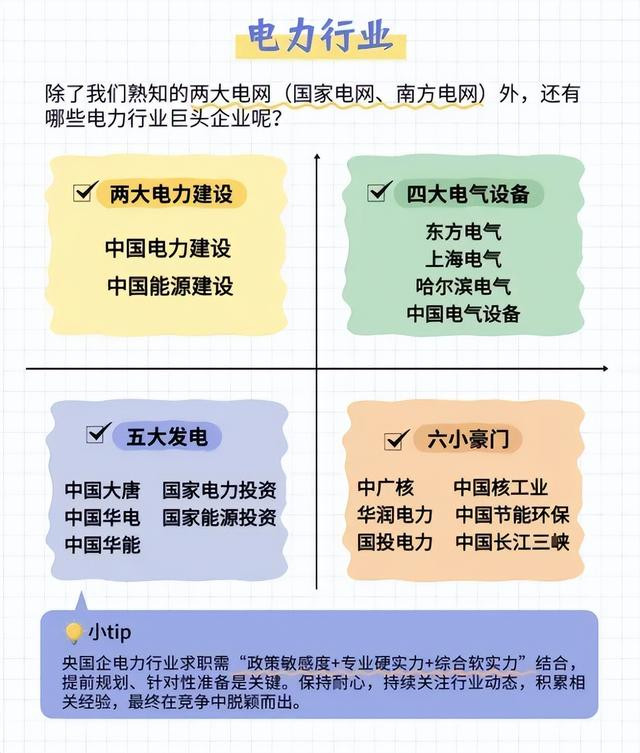 电力行业

除了我们熟知的两大电网（国家电网、南方电网）外，还有哪些电力行业巨头企业呢？

两大电力建设

中国电力建设
中国能源建设

四大电气设备

东方电气
上海电气
哈尔滨电气
中国电气设备

五大发电

中国大唐　国家电力投资
中国华电　国家能源投资
中国华能

六小豪门

中广核　中国核工业
华润电力　中国节能环保
国投电力　中国长江三峡

小tip

央国企电力行业求职需“政策敏感度+专业硬实力+综合软实力”结合，提前规划、针对性准备是关键。保持耐心，持续关注行业动态，积累相关经验，最终在竞争中脱颖而出。